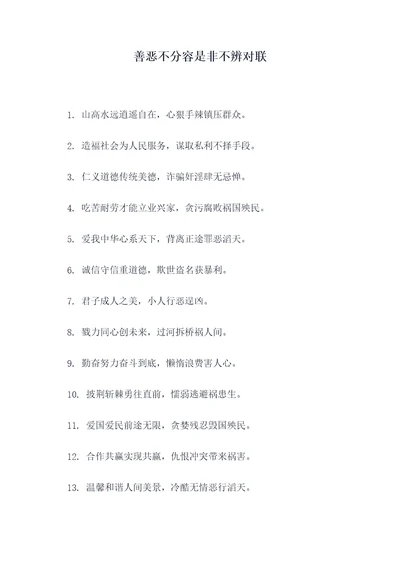 善恶不分容是非不辨对联

1. 山高水远逍遥自在，心狠手辣镇压群众。

2. 造福社会为人民服务，谋取私利不择手段。

3. 仁义道德传统美德，诈骗奸淫肆无忌惮。

4. 吃苦耐劳才能立业兴家，贪污腐败祸国殃民。

5. 爱我中华心系天下，背离正途罪恶滔天。

6. 诚信守信重道德，欺世盗名获暴利。

7. 君子成人之美，小人行恶逞凶。

8. 戮力同心创未来，过河拆桥祸人间。

9. 勤奋努力奋斗到底，懒惰浪费害人心。

10. 披荆斩棘勇往直前，懦弱逃避祸患生。

11. 爱国爱民前途无限，贪婪残忍毁国殃民。

12. 合作共赢实现共赢，仇恨冲突带来祸害。

13. 温馨和谐人间美景，冷酷无情恶行滔天。